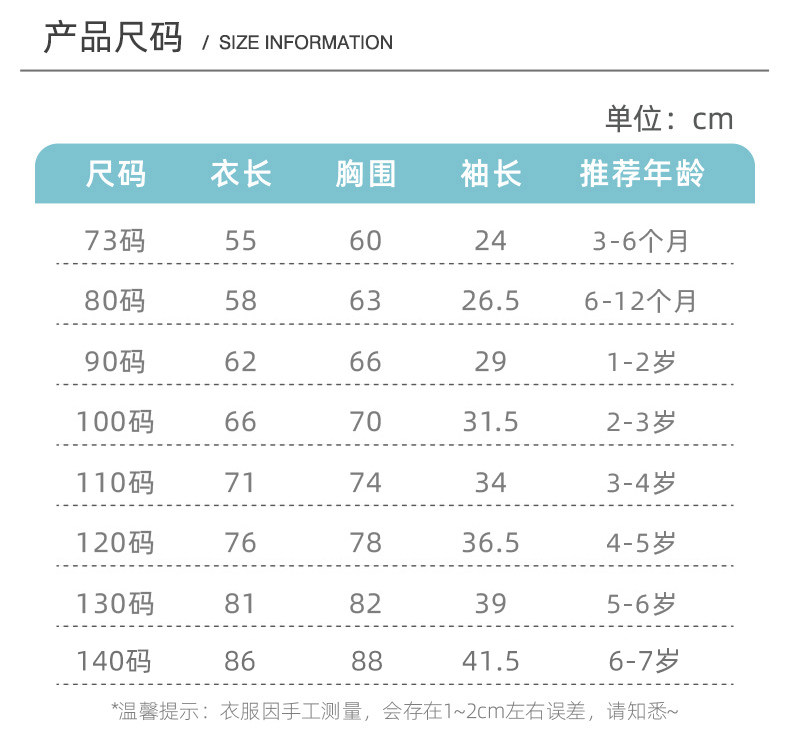 产品尺码 / SIZE INFORMATION

单位：cm

| 尺码 | 衣长 | 胸围 | 袖长 | 推荐年龄 |
|---|---|---|---|---|
| 73码 | 55 | 60 | 24 | 3-6个月 |
| 80码 | 58 | 63 | 26.5 | 6-12个月 |
| 90码 | 62 | 66 | 29 | 1-2岁 |
| 100码 | 66 | 70 | 31.5 | 2-3岁 |
| 110码 | 71 | 74 | 34 | 3-4岁 |
| 120码 | 76 | 78 | 36.5 | 4-5岁 |
| 130码 | 81 | 82 | 39 | 5-6岁 |
| 140码 | 86 | 88 | 41.5 | 6-7岁 |

*温馨提示：衣服因手工测量，会存在1~2cm左右误差，请知悉~